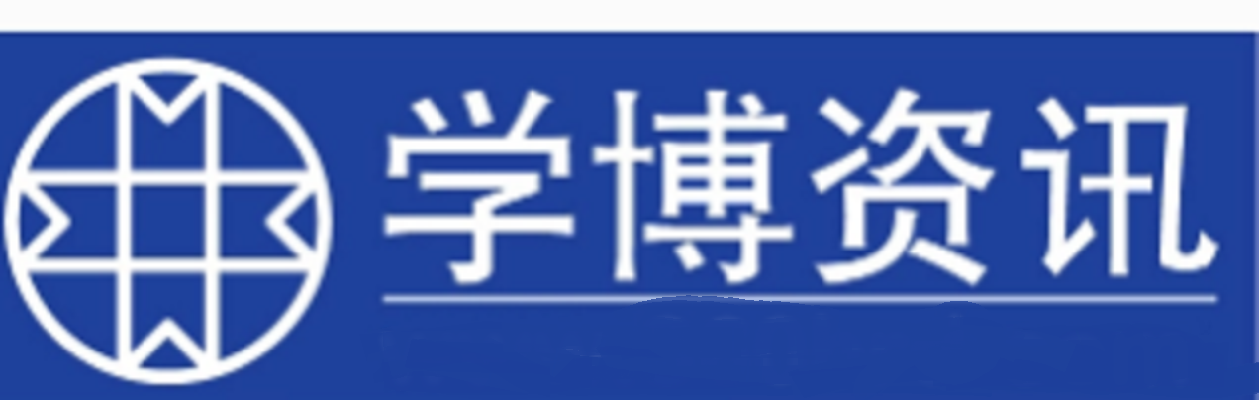 学博资讯